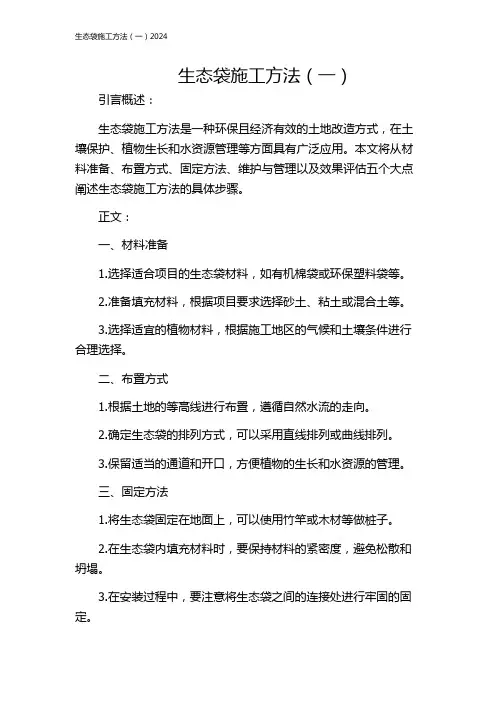 生态袋施工方法（一）2024

生态袋施工方法（一）

引言概述：

生态袋施工方法是一种环保且经济有效的土地改造方式，在土壤保护、植物生长和水资源管理等方面具有广泛应用。本文将从材料准备、布置方式、固定方法、维护与管理以及效果评估五个大点阐述生态袋施工方法的具体步骤。

正文：

一、材料准备

1.选择适合项目的生态袋材料，如有机棉袋或环保塑料袋等。

2.准备填充材料，根据项目要求选择砂土、粘土或混合土等。

3.选择适宜的植物材料，根据施工地区的气候和土壤条件进行合理选择。

二、布置方式

1.根据土地的等高线进行布置，遵循自然水流的走向。

2.确定生态袋的排列方式，可以采用直线排列或曲线排列。

3.保留适当的通道和开口，方便植物的生长和水资源的管理。

三、固定方法

1.将生态袋固定在地面上，可以使用竹竿或木材等做桩子。

2.在生态袋内填充材料时，要保持材料的紧密度，避免松散和坍塌。

3.在安装过程中，要注意将生态袋之间的连接处进行牢固的固定。